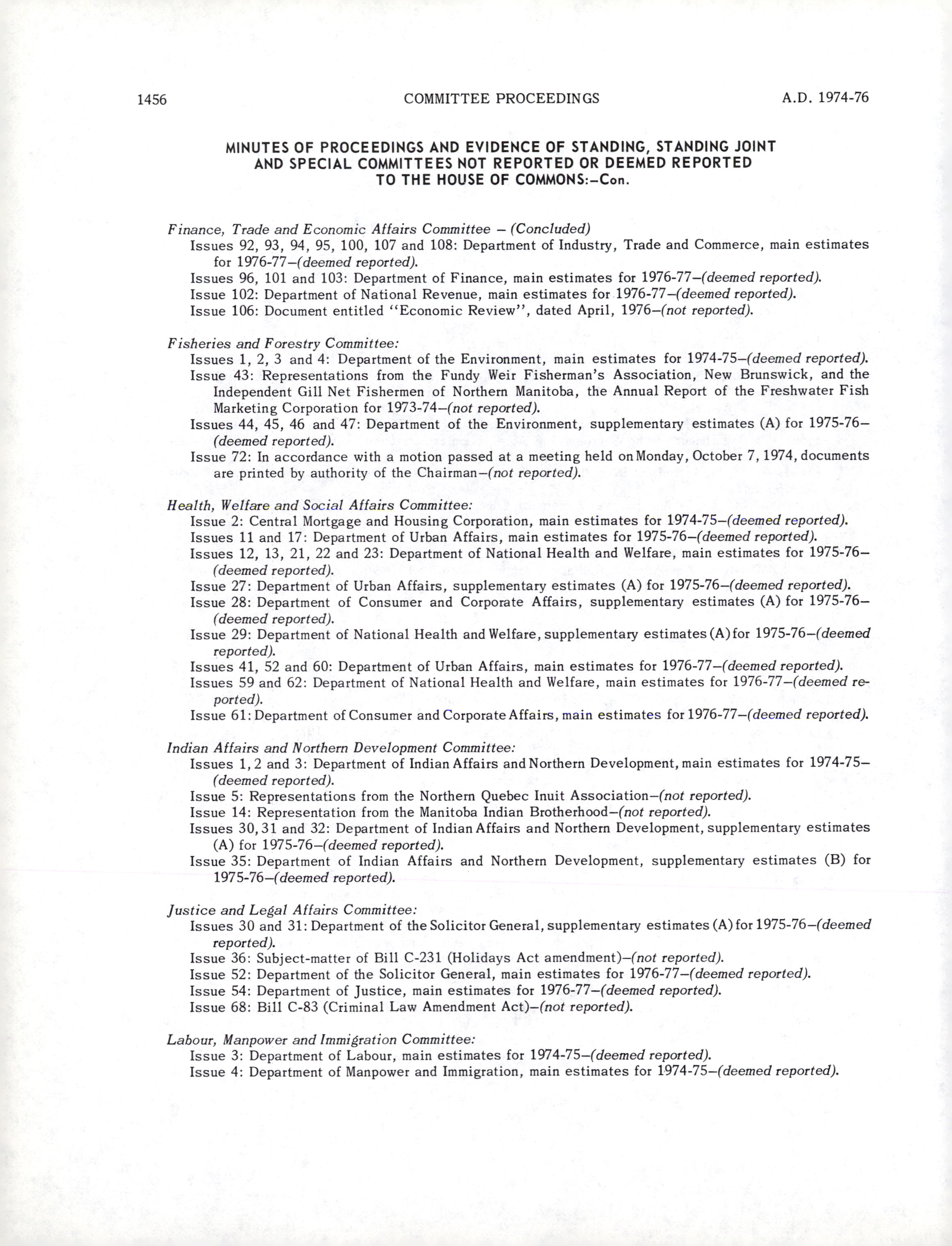 1456 COMMITTEE PROCEEDINGS A.D. 1974-76

MINUTES OF PROCEEDINGS AND EVIDENCE OF STANDING, STANDING JOINT AND SPECIAL COMMITTEES NOT REPORTED OR DEEMED REPORTED TO THE HOUSE OF COMMONS:–Con.

Finance, Trade and Economic Affairs Committee – (Concluded)
Issues 92, 93, 94, 95, 100, 107 and 108: Department of Industry, Trade and Commerce, main estimates for 1976-77–(deemed reported).
Issues 96, 101 and 103: Department of Finance, main estimates for 1976-77–(deemed reported).
Issue 102: Department of National Revenue, main estimates for 1976-77–(deemed reported).
Issue 106: Document entitled "Economic Review", dated April, 1976–(not reported).

Fisheries and Forestry Committee:
Issues 1, 2, 3 and 4: Department of the Environment, main estimates for 1974-75–(deemed reported).
Issue 43: Representations from the Fundy Weir Fisherman's Association, New Brunswick, and the Independent Gill Net Fishermen of Northern Manitoba, the Annual Report of the Freshwater Fish Marketing Corporation for 1973-74–(not reported).
Issues 44, 45, 46 and 47: Department of the Environment, supplementary estimates (A) for 1975-76–(deemed reported).
Issue 72: In accordance with a motion passed at a meeting held on Monday, October 7, 1974, documents are printed by authority of the Chairman–(not reported).

Health, Welfare and Social Affairs Committee:
Issue 2: Central Mortgage and Housing Corporation, main estimates for 1974-75–(deemed reported).
Issues 11 and 17: Department of Urban Affairs, main estimates for 1975-76–(deemed reported).
Issues 12, 13, 21, 22 and 23: Department of National Health and Welfare, main estimates for 1975-76–(deemed reported).
Issue 27: Department of Urban Affairs, supplementary estimates (A) for 1975-76–(deemed reported).
Issue 28: Department of Consumer and Corporate Affairs, supplementary estimates (A) for 1975-76–(deemed reported).
Issue 29: Department of National Health and Welfare, supplementary estimates (A) for 1975-76–(deemed reported).
Issues 41, 52 and 60: Department of Urban Affairs, main estimates for 1976-77–(deemed reported).
Issues 59 and 62: Department of National Health and Welfare, main estimates for 1976-77–(deemed reported).
Issue 61: Department of Consumer and Corporate Affairs, main estimates for 1976-77–(deemed reported).

Indian Affairs and Northern Development Committee:
Issues 1, 2 and 3: Department of Indian Affairs and Northern Development, main estimates for 1974-75–(deemed reported).
Issue 5: Representations from the Northern Quebec Inuit Association–(not reported).
Issue 14: Representation from the Manitoba Indian Brotherhood–(not reported).
Issues 30, 31 and 32: Department of Indian Affairs and Northern Development, supplementary estimates (A) for 1975-76–(deemed reported).
Issue 35: Department of Indian Affairs and Northern Development, supplementary estimates (B) for 1975-76–(deemed reported).

Justice and Legal Affairs Committee:
Issues 30 and 31: Department of the Solicitor General, supplementary estimates (A) for 1975-76–(deemed reported).
Issue 36: Subject-matter of Bill C-231 (Holidays Act amendment)–(not reported).
Issue 52: Department of the Solicitor General, main estimates for 1976-77–(deemed reported).
Issue 54: Department of Justice, main estimates for 1976-77–(deemed reported).
Issue 68: Bill C-83 (Criminal Law Amendment Act)–(not reported).

Labour, Manpower and Immigration Committee:
Issue 3: Department of Labour, main estimates for 1974-75–(deemed reported).
Issue 4: Department of Manpower and Immigration, main estimates for 1974-75–(deemed reported).